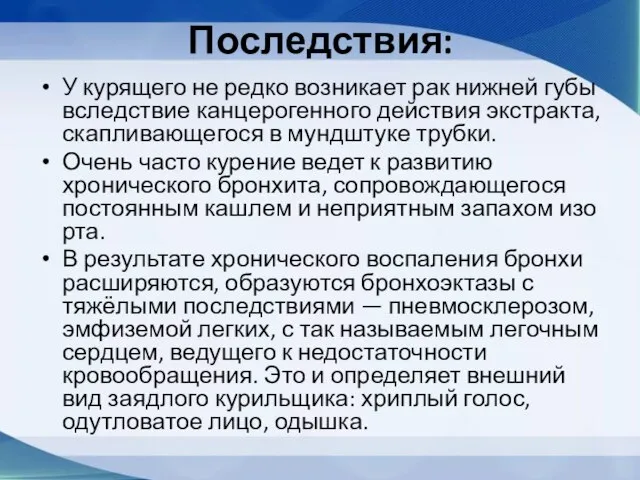 Последствия:

• У курящего не редко возникает рак нижней губы вследствие канцерогенного действия экстракта, скапливающегося в мундштуке трубки.
• Очень часто курение ведет к развитию хронического бронхита, сопровождающегося постоянным кашлем и неприятным запахом изо рта.
• В результате хронического воспаления бронхи расширяются, образуются бронхоэктазы с тяжёлыми последствиями — пневмосклерозом, эмфиземой легких, с так называемым легочным сердцем, ведущего к недостаточности кровообращения. Это и определяет внешний вид заядлого курильщика: хриплый голос, одутловатое лицо, одышка.